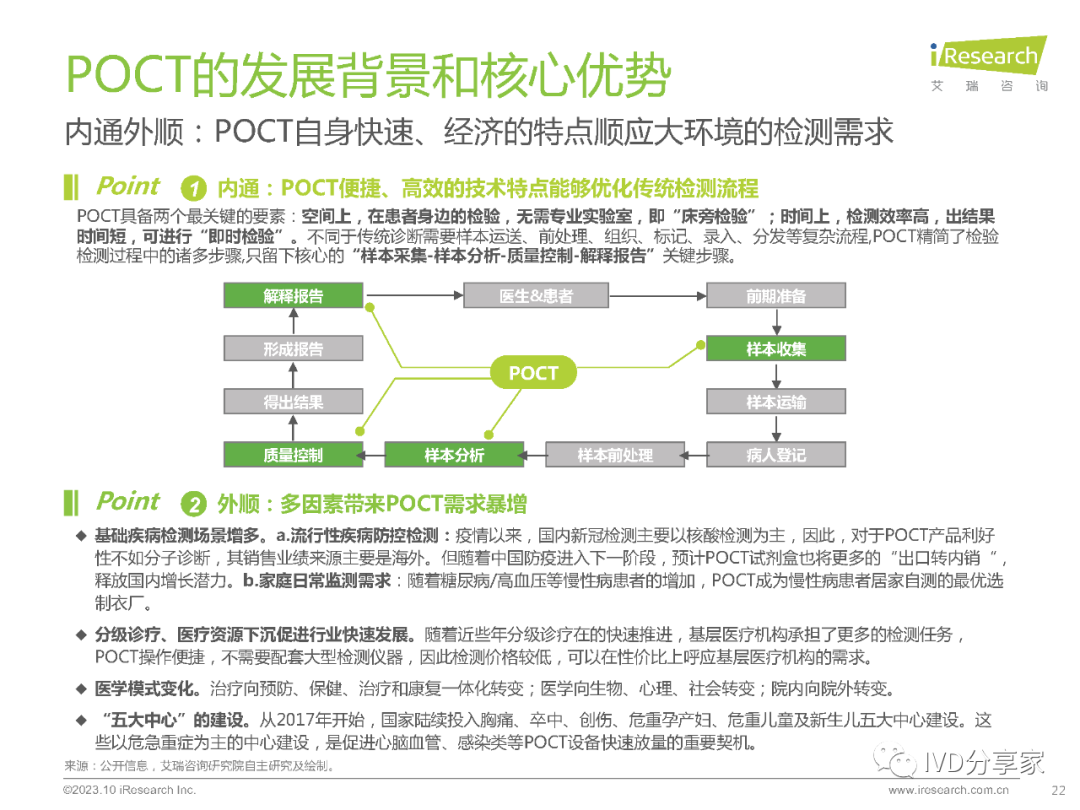 POCT的发展背景和核心优势

iResearch
艾瑞咨询

内通外顺：POCT自身快速、经济的特点顺应大环境的检测需求

Point 1 内通：POCT便捷、高效的技术特点能够优化传统检测流程

POCT具备两个最关键的要素：空间上，在患者身边的检验，无需专业实验室，即“床旁检验”；时间上，检测效率高，出结果时间短，可进行“即时检验”。不同于传统诊断需要样本运送、前处理、组织、标记、录入、分发等复杂流程,POCT精简了检验检测过程中的诸多步骤,只留下核心的“样本采集-样本分析-质量控制-解释报告”关键步骤。

解释报告
医生&患者
前期准备
形成报告
样本收集
POCT
得出结果
样本运输
质量控制
样本分析
样本前处理
病人登记

Point 2 外顺：多因素带来POCT需求暴增

◆ 基础疾病检测场景增多。a.流行性疾病防控检测：疫情以来，国内新冠检测主要以核酸检测为主，因此，对于POCT产品利好性不如分子诊断，其销售业绩来源主要是海外。但随着中国防疫进入下一阶段，预计POCT试剂盒也将更多的“出口转内销 ”，释放国内增长潜力。b.家庭日常监测需求：随着糖尿病/高血压等慢性病患者的增加，POCT成为慢性病患者居家自测的最优选制衣厂。

◆ 分级诊疗、医疗资源下沉促进行业快速发展。随着近些年分级诊疗在的快速推进，基层医疗机构承担了更多的检测任务，POCT操作便捷，不需要配套大型检测仪器，因此检测价格较低，可以在性价比上呼应基层医疗机构的需求。

◆ 医学模式变化。治疗向预防、保健、治疗和康复一体化转变；医学向生物、心理、社会转变；院内向院外转变。

◆ “五大中心”的建设。从2017年开始，国家陆续投入胸痛、卒中、创伤、危重孕产妇、危重儿童及新生儿五大中心建设。这些以危急重症为主的中心建设，是促进心脑血管、感染类等POCT设备快速放量的重要契机。

来源：公开信息，艾瑞咨询研究院自主研究及绘制。

IVD分享家

©2023.10 iResearch Inc.
www.iresearch.com.cn
22